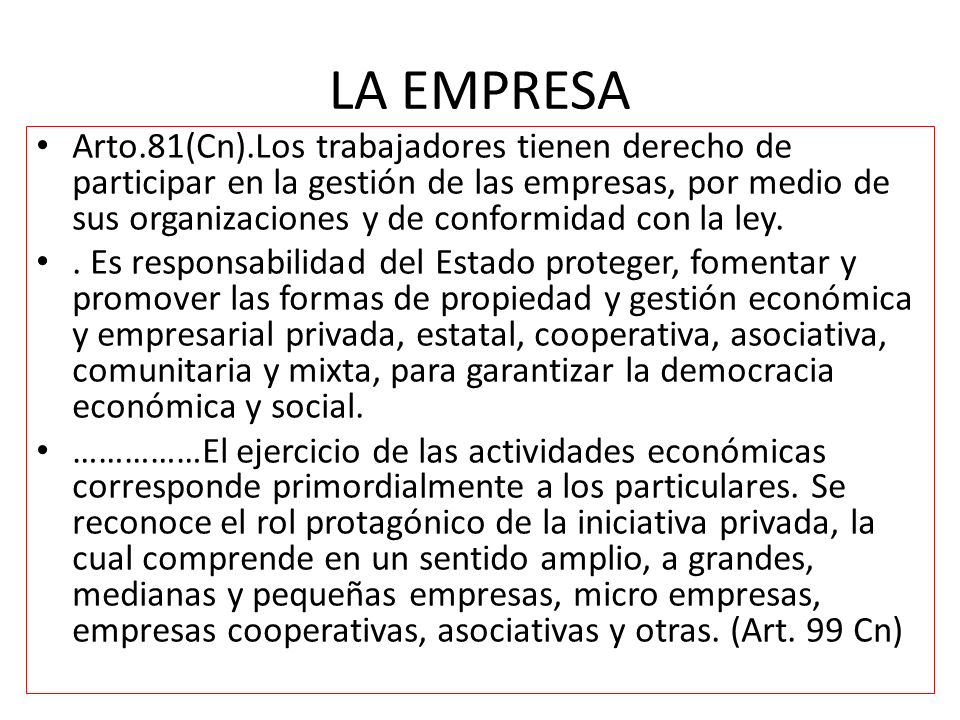 LA EMPRESA

• Arto.81(Cn).Los trabajadores tienen derecho de participar en la gestión de las empresas, por medio de sus organizaciones y de conformidad con la ley.

• . Es responsabilidad del Estado proteger, fomentar y promover las formas de propiedad y gestión económica y empresarial privada, estatal, cooperativa, asociativa, comunitaria y mixta, para garantizar la democracia económica y social.

• ……………El ejercicio de las actividades económicas corresponde primordialmente a los particulares. Se reconoce el rol protagónico de la iniciativa privada, la cual comprende en un sentido amplio, a grandes, medianas y pequeñas empresas, micro empresas, empresas cooperativas, asociativas y otras. (Art. 99 Cn)